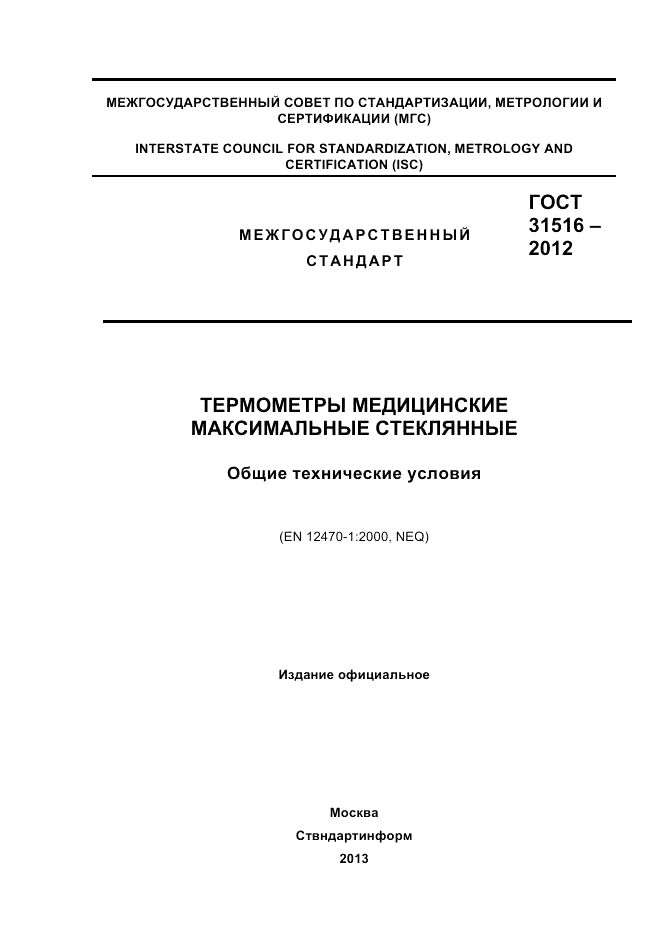 МЕЖГОСУДАРСТВЕННЫЙ СОВЕТ ПО СТАНДАРТИЗАЦИИ, МЕТРОЛОГИИ И СЕРТИФИКАЦИИ (МГС)

INTERSTATE COUNCIL FOR STANDARDIZATION, METROLOGY AND CERTIFICATION (ISC)

МЕЖГОСУДАРСТВЕННЫЙ СТАНДАРТ

ГОСТ 31516 – 2012

ТЕРМОМЕТРЫ МЕДИЦИНСКИЕ МАКСИМАЛЬНЫЕ СТЕКЛЯННЫЕ

Общие технические условия

(EN 12470-1:2000, NEQ)

Издание официальное

Москва
Ствндартинформ
2013